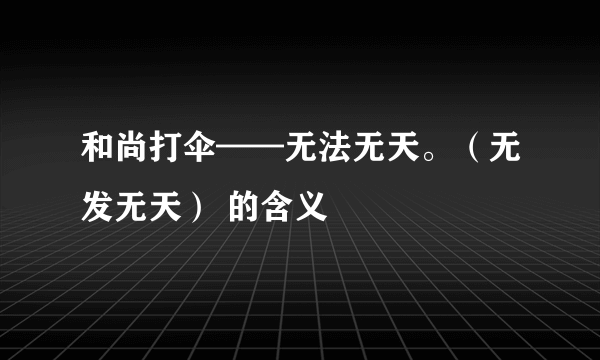 和尚打伞——无法无天。（无发无天）的含义